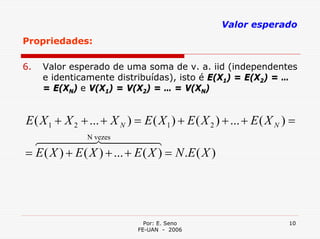 Valor esperado

Propriedades:

6. Valor esperado de uma soma de v. a. iid (independentes e identicamente distribuídas), isto é $E(X_1) = E(X_2) = \ldots = E(X_N)$ e $V(X_1) = V(X_2) = \ldots = V(X_N)$

$E(X_1 + X_2 + \ldots + X_N) = E(X_1) + E(X_2) + \ldots + E(X_N) =$

$= \overbrace{E(X) + E(X) + \ldots + E(X)}^{\text{N vezes}} = N.E(X)$

Por: E. Seno
FE-UAN - 2006

10